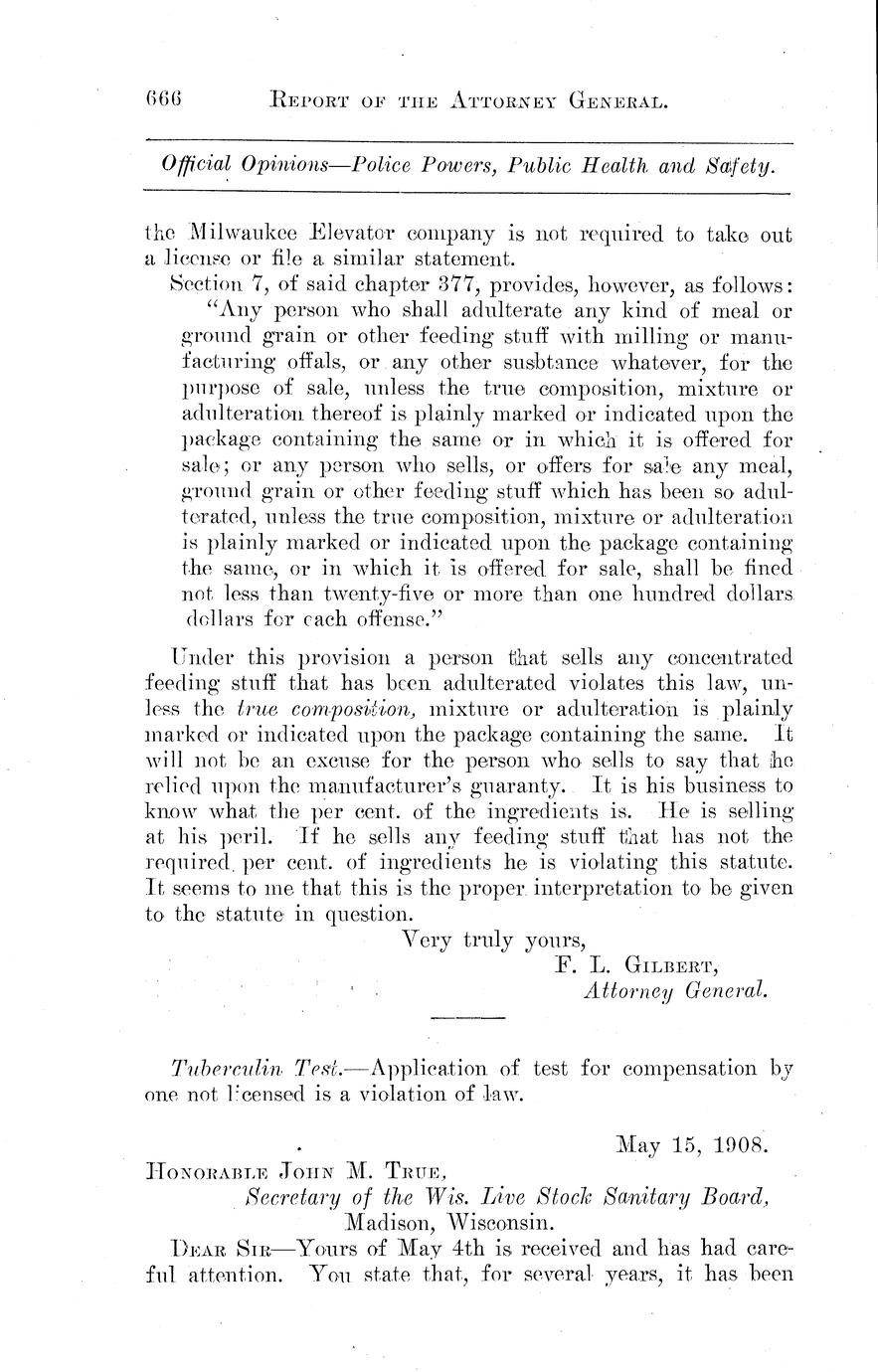 666 REPORT OF THE ATTORNEY GENERAL.

Official Opinions—Police Powers, Public Health and Safety.

the Milwaukee Elevator company is not required to take out a license or file a similar statement.

Section 7, of said chapter 377, provides, however, as follows:

"Any person who shall adulterate any kind of meal or ground grain or other feeding stuff with milling or manufacturing offals, or any other susbtance whatever, for the purpose of sale, unless the true composition, mixture or adulteration thereof is plainly marked or indicated upon the package containing the same or in which it is offered for sale; or any person who sells, or offers for sale any meal, ground grain or other feeding stuff which has been so adulterated, unless the true composition, mixture or adulteration is plainly marked or indicated upon the package containing the same, or in which it is offered for sale, shall be fined not less than twenty-five or more than one hundred dollars dollars for each offense."

Under this provision a person that sells any concentrated feeding stuff that has been adulterated violates this law, unless the true composition, mixture or adulteration is plainly marked or indicated upon the package containing the same. It will not be an excuse for the person who sells to say that he relied upon the manufacturer's guaranty. It is his business to know what the per cent. of the ingredients is. He is selling at his peril. If he sells any feeding stuff that has not the required per cent. of ingredients he is violating this statute. It seems to me that this is the proper interpretation to be given to the statute in question.

Very truly yours,
F. L. GILBERT,
Attorney General.

Tuberculin Test.—Application of test for compensation by one not licensed is a violation of law.

May 15, 1908.

HONORABLE JOHN M. TRUE,
Secretary of the Wis. Live Stock Sanitary Board,
Madison, Wisconsin.

DEAR SIR—Yours of May 4th is received and has had careful attention. You state that, for several years, it has been